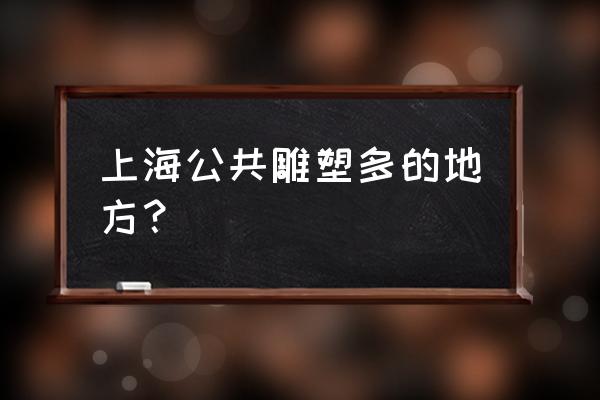 上海公共雕塑多的地方？